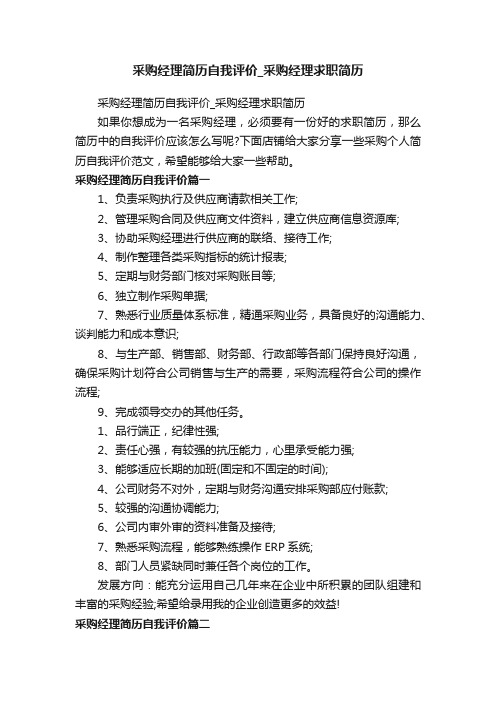 采购经理简历自我评价_采购经理求职简历

采购经理简历自我评价_采购经理求职简历

如果你想成为一名采购经理，必须要有一份好的求职简历，那么简历中的自我评价应该怎么写呢?下面店铺给大家分享一些采购个人简历自我评价范文，希望能够给大家一些帮助。

采购经理简历自我评价篇一

1、负责采购执行及供应商请款相关工作;

2、管理采购合同及供应商文件资料，建立供应商信息资源库;

3、协助采购经理进行供应商的联络、接待工作;

4、制作整理各类采购指标的统计报表;

5、定期与财务部门核对采购账目等;

6、独立制作采购单据;

7、熟悉行业质量体系标准，精通采购业务，具备良好的沟通能力、谈判能力和成本意识;

8、与生产部、销售部、财务部、行政部等各部门保持良好沟通，确保采购计划符合公司销售与生产的需要，采购流程符合公司的操作流程;

9、完成领导交办的其他任务。

1、品行端正，纪律性强;

2、责任心强，有较强的抗压能力，心里承受能力强;

3、能够适应长期的加班(固定和不固定的时间);

4、公司财务不对外，定期与财务沟通安排采购部应付账款;

5、较强的沟通协调能力;

6、公司内审外审的资料准备及接待;

7、熟悉采购流程，能够熟练操作 ERP 系统;

8、部门人员紧缺同时兼任各个岗位的工作。

发展方向：能充分运用自己几年来在企业中所积累的团队组建和丰富的采购经验;希望给录用我的企业创造更多的效益!

采购经理简历自我评价篇二